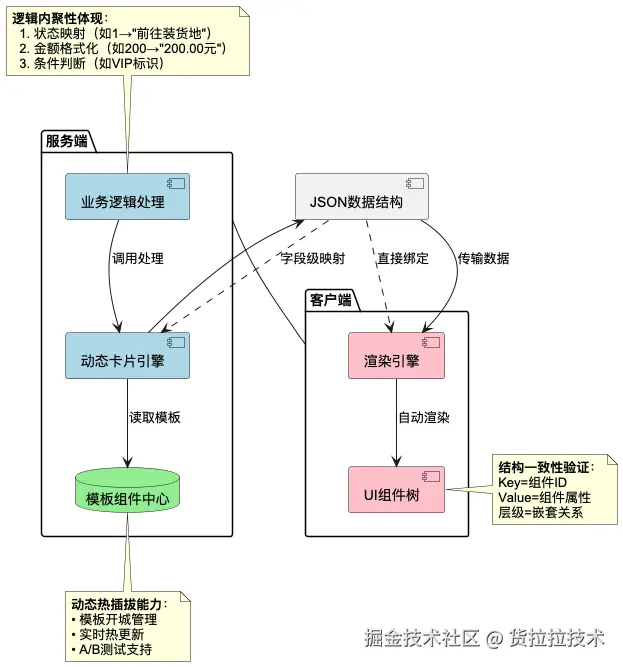 逻辑内聚性体现：
1. 状态映射（如1→"前往装货地"）
2. 金额格式化（如200→"200.00元"）
3. 条件判断（如VIP标识）

服务端

业务逻辑处理

调用处理

动态卡片引擎

读取模板

模板组件中心

JSON数据结构

字段级映射

直接绑定

传输数据

客户端

渲染引擎

自动渲染

UI组件树

结构一致性验证：
Key=组件ID
Value=组件属性
层级=嵌套关系

动态热插拔能力：
• 模板开城管理
• 实时热更新
• A/B测试支持

掘金技术社区 @ 货拉拉技术